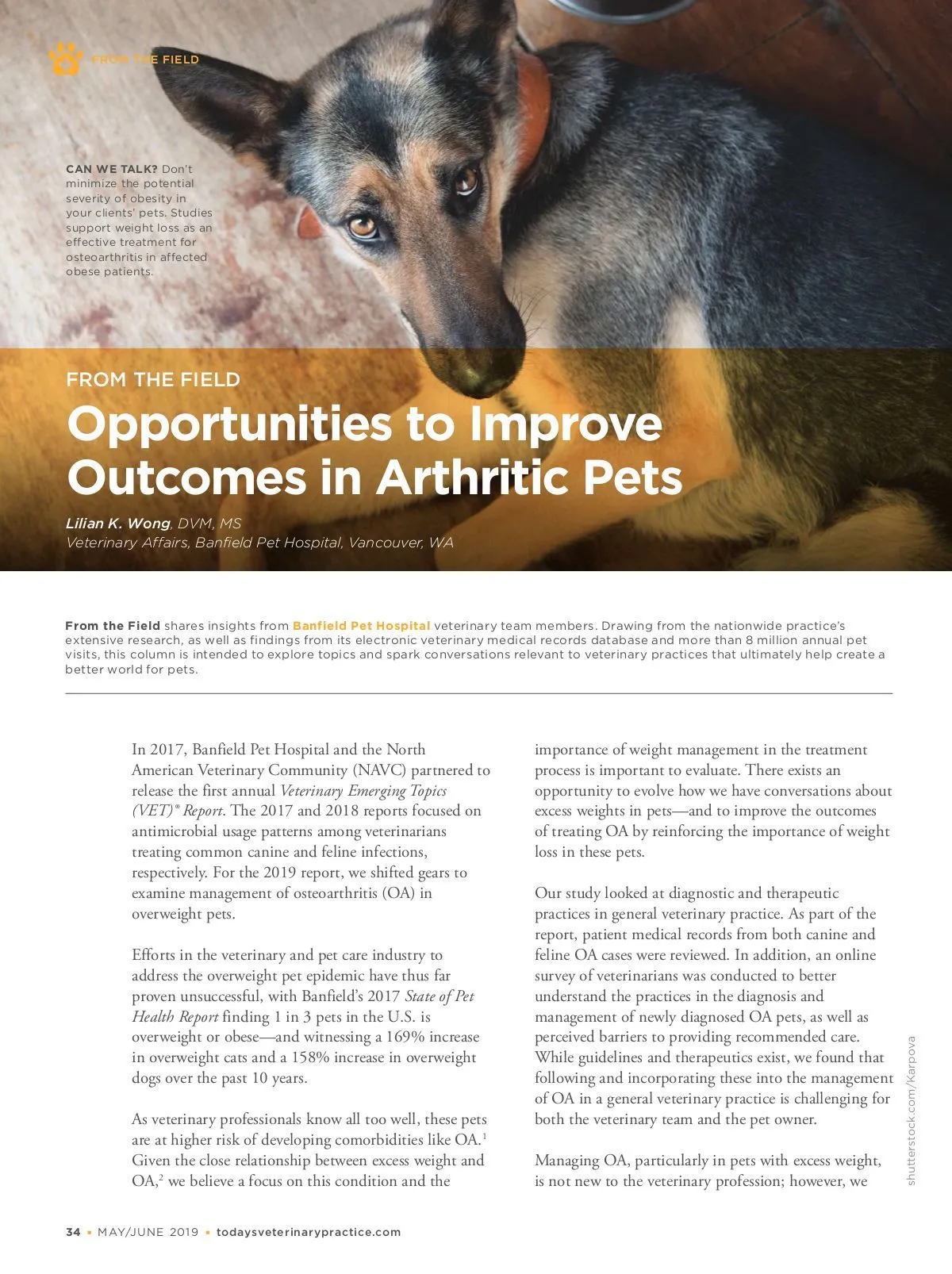 FROM THE FIELD

CAN WE TALK? Don't minimize the potential severity of obesity in your clients' pets. Studies support weight loss as an effective treatment for osteoarthritis in affected obese patients.

FROM THE FIELD

Opportunities to Improve Outcomes in Arthritic Pets

Lilian K. Wong, DVM, MS
Veterinary Affairs, Banfield Pet Hospital, Vancouver, WA

From the Field shares insights from Banfield Pet Hospital veterinary team members. Drawing from the nationwide practice's extensive research, as well as findings from its electronic veterinary medical records database and more than 8 million annual pet visits, this column is intended to explore topics and spark conversations relevant to veterinary practices that ultimately help create a better world for pets.

In 2017, Banfield Pet Hospital and the North American Veterinary Community (NAVC) partnered to release the first annual Veterinary Emerging Topics (VET)® Report. The 2017 and 2018 reports focused on antimicrobial usage patterns among veterinarians treating common canine and feline infections, respectively. For the 2019 report, we shifted gears to examine management of osteoarthritis (OA) in overweight pets.

Efforts in the veterinary and pet care industry to address the overweight pet epidemic have thus far proven unsuccessful, with Banfield's 2017 State of Pet Health Report finding 1 in 3 pets in the U.S. is overweight or obese—and witnessing a 169% increase in overweight cats and a 158% increase in overweight dogs over the past 10 years.

As veterinary professionals know all too well, these pets are at higher risk of developing comorbidities like OA.$^1$ Given the close relationship between excess weight and OA,$^2$ we believe a focus on this condition and the importance of weight management in the treatment process is important to evaluate. There exists an opportunity to evolve how we have conversations about excess weights in pets—and to improve the outcomes of treating OA by reinforcing the importance of weight loss in these pets.

Our study looked at diagnostic and therapeutic practices in general veterinary practice. As part of the report, patient medical records from both canine and feline OA cases were reviewed. In addition, an online survey of veterinarians was conducted to better understand the practices in the diagnosis and management of newly diagnosed OA pets, as well as perceived barriers to providing recommended care. While guidelines and therapeutics exist, we found that following and incorporating these into the management of OA in a general veterinary practice is challenging for both the veterinary team and the pet owner.

Managing OA, particularly in pets with excess weight, is not new to the veterinary profession; however, we

shutterstock.com/Karpova

34 • MAY/JUNE 2019 • todaysveterinarypractice.com